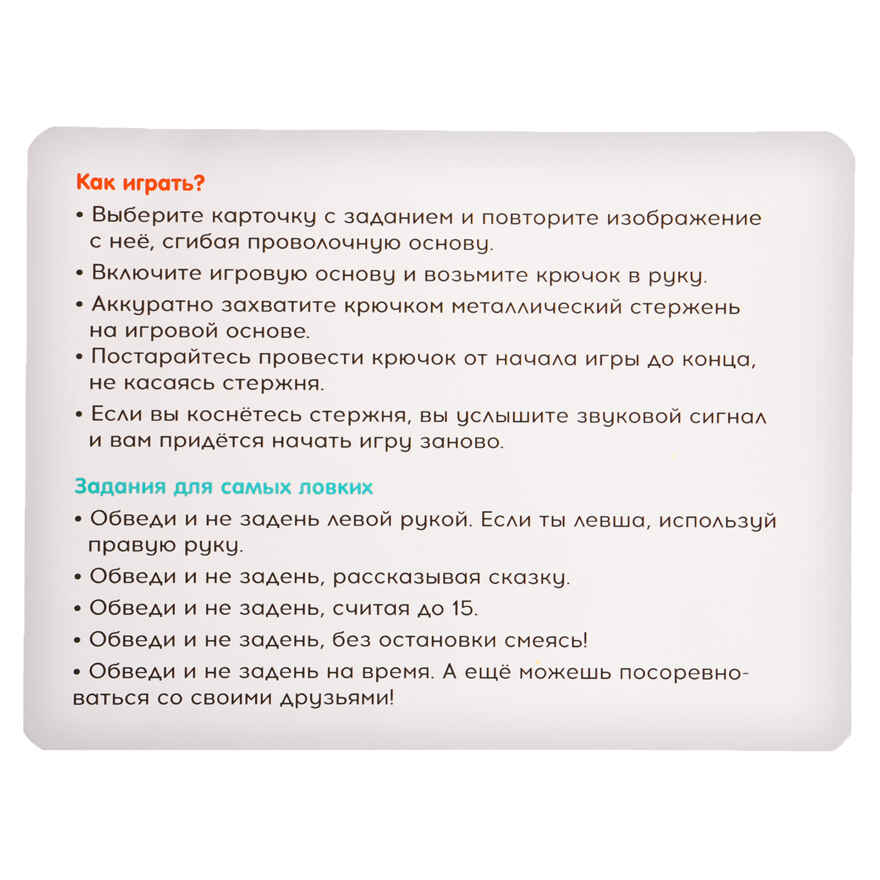 Как играть?

• Выберите карточку с заданием и повторите изображение с неё, сгибая проволочную основу.

• Включите игровую основу и возьмите крючок в руку.

• Аккуратно захватите крючком металлический стержень на игровой основе.

• Постарайтесь провести крючок от начала игры до конца, не касаясь стержня.

• Если вы коснётесь стержня, вы услышите звуковой сигнал и вам придётся начать игру заново.

Задания для самых ловких

• Обведи и не задень левой рукой. Если ты левша, используй правую руку.

• Обведи и не задень, рассказывая сказку.

• Обведи и не задень, считая до 15.

• Обведи и не задень, без остановки смеясь!

• Обведи и не задень на время. А ещё можешь посоревноваться со своими друзьями!